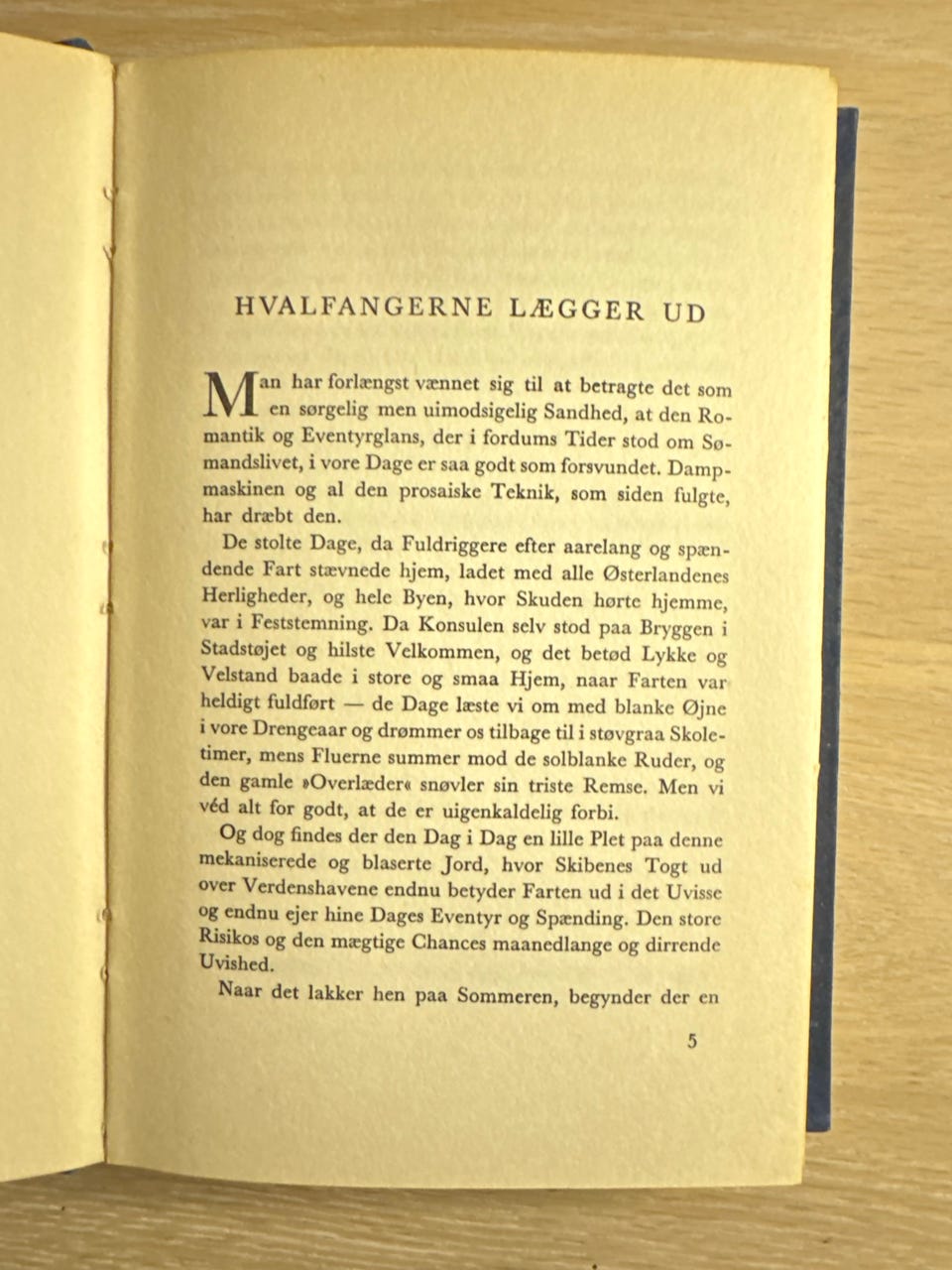 HVALFANGERNE LÆGGER UD

Man har forlængst vænnet sig til at betragte det som en sørgelig men uimodsigelig Sandhed, at den Romantik og Eventyrglans, der i fordums Tider stod om Sømandslivet, i vore Dage er saa godt som forsvundet. Dampmaskinen og al den prosaiske Teknik, som siden fulgte, har dræbt den.

De stolte Dage, da Fuldriggere efter aarelang og spændende Fart stævnede hjem, ladet med alle Østerlandenes Herligheder, og hele Byen, hvor Skuden hørte hjemme, var i Feststemning. Da Konsulen selv stod paa Bryggen i Stadstøjet og hilste Velkommen, og det betød Lykke og Velstand baade i store og smaa Hjem, naar Farten var heldigt fuldført — de Dage læste vi om med blanke Øjne i vore Drengeaar og drømmer os tilbage til i støvgraa Skoletimer, mens Fluerne summer mod de solblanke Ruder, og den gamle »Overlæder« snøvler sin triste Remse. Men vi véd alt for godt, at de er uigenkaldelig forbi.

Og dog findes der den Dag i Dag en lille Plet paa denne mekaniserede og blaserte Jord, hvor Skibenes Togt ud over Verdenshavene endnu betyder Farten ud i det Uvisse og endnu ejer hine Dages Eventyr og Spænding. Den store Risikos og den mægtige Chances maanedlange og dirrende Uvished.

Naar det lakker hen paa Sommeren, begynder der en

5